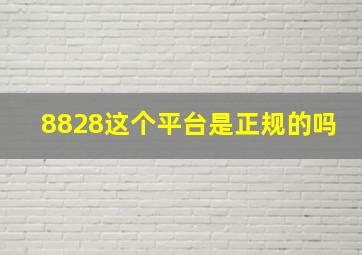 8828这个平台是正规的吗